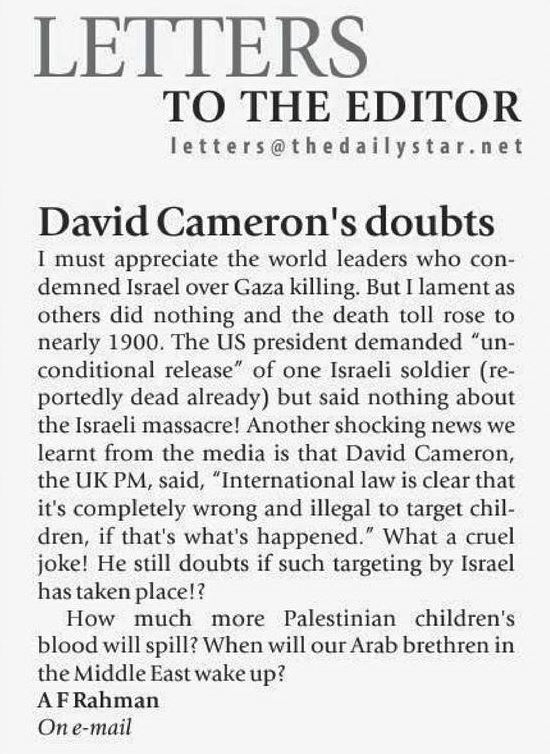 LETTERS
TO THE EDITOR
letters@thedailystar.net

David Cameron's doubts

I must appreciate the world leaders who condemned Israel over Gaza killing. But I lament as others did nothing and the death toll rose to nearly 1900. The US president demanded "unconditional release" of one Israeli soldier (reportedly dead already) but said nothing about the Israeli massacre! Another shocking news we learnt from the media is that David Cameron, the UK PM, said, "International law is clear that it's completely wrong and illegal to target children, if that's what's happened." What a cruel joke! He still doubts if such targeting by Israel has taken place!?

How much more Palestinian children's blood will spill? When will our Arab brethren in the Middle East wake up?

A F Rahman
On e-mail